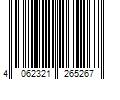 4 062321 265267